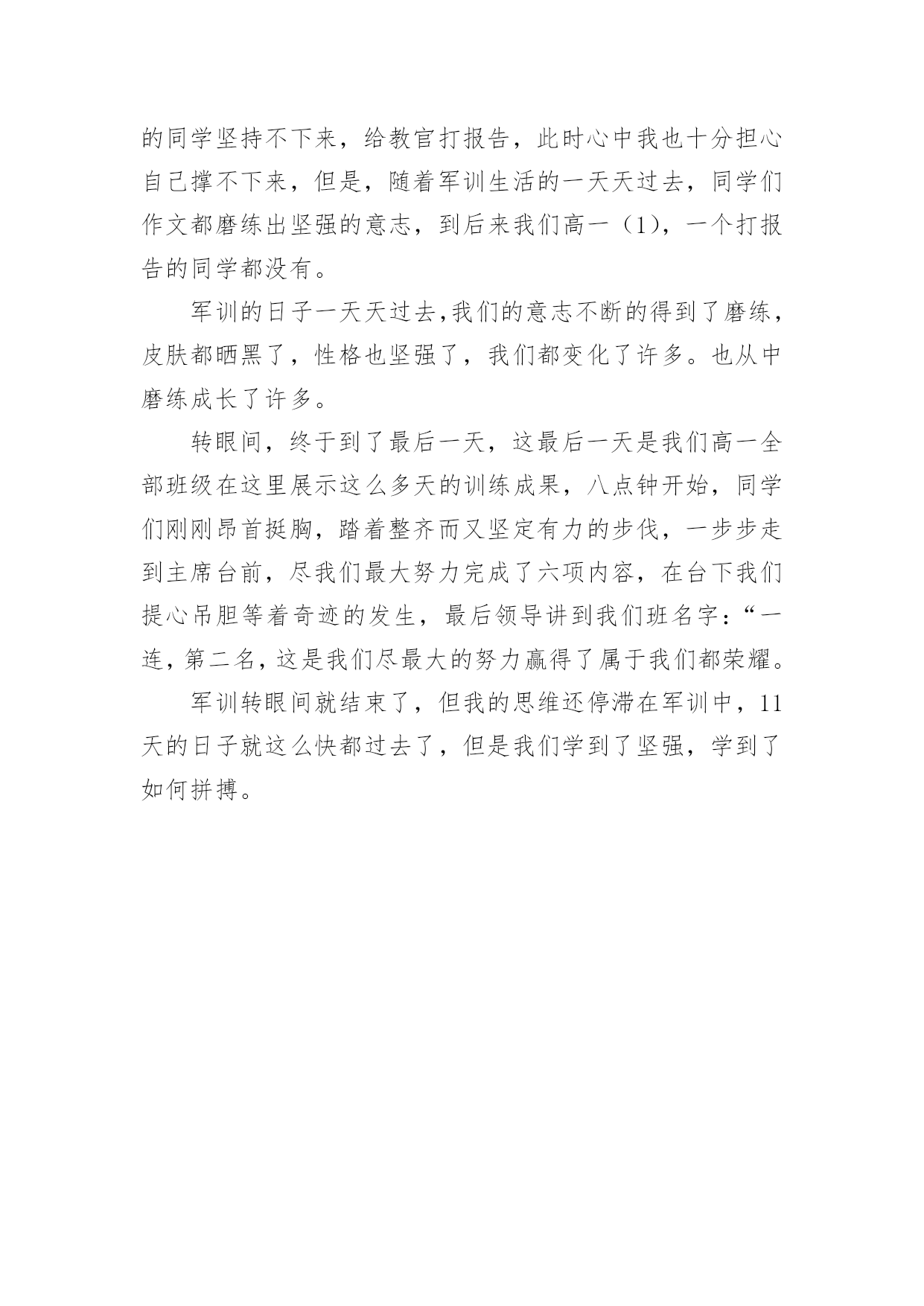 的同学坚持不下来，给教官打报告，此时心中我也十分担心自己撑不下来，但是，随着军训生活的一天天过去，同学们作文都磨练出坚强的意志，到后来我们高一（1)，一个打报告的同学都没有。

军训的日子一天天过去,我们的意志不断的得到了磨练，皮肤都晒黑了，性格也坚强了，我们都变化了许多。也从中磨练成长了许多。

转眼间，终于到了最后一天，这最后一天是我们高一全部班级在这里展示这么多天的训练成果，八点钟开始，同学们刚刚昂首挺胸，踏着整齐而又坚定有力的步伐，一步步走到主席台前，尽我们最大努力完成了六项内容，在台下我们提心吊胆等着奇迹的发生，最后领导讲到我们班名字：“一连，第二名，这是我们尽最大的努力赢得了属于我们都荣耀。

军训转眼间就结束了，但我的思维还停滞在军训中，11天的日子就这么快都过去了，但是我们学到了坚强，学到了如何拼搏。